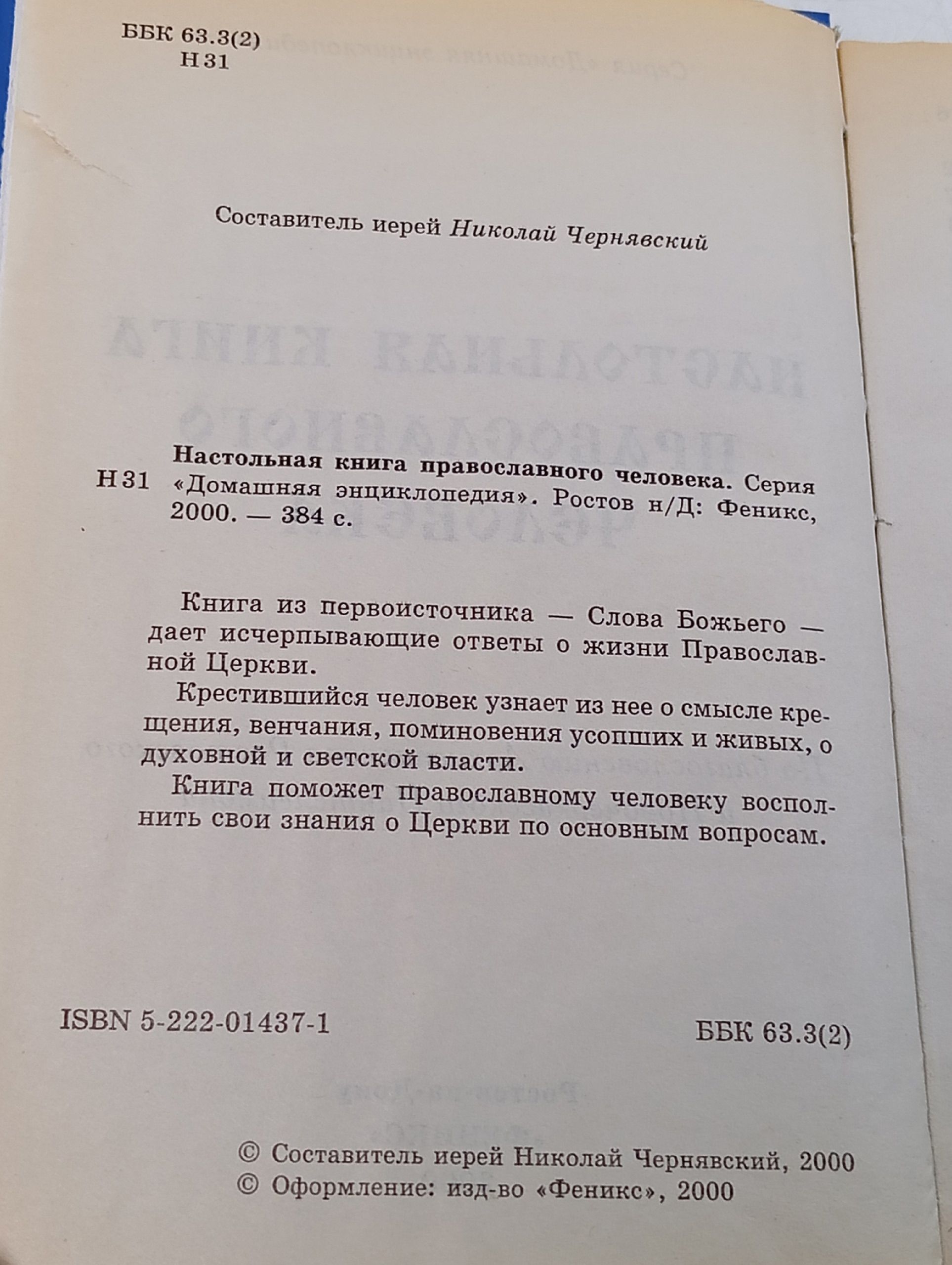 ББК 63.3(2)
Н 31

Составитель иерей Николай Чернявский

Н 31 Настольная книга православного человека. Серия «Домашняя энциклопедия». Ростов н/Д: Феникс, 2000. — 384 с.

Книга из первоисточника — Слова Божьего — дает исчерпывающие ответы о жизни Православной Церкви.

Крестившийся человек узнает из нее о смысле крещения, венчания, поминовения усопших и живых, о духовной и светской власти.

Книга поможет православному человеку восполнить свои знания о Церкви по основным вопросам.

ISBN 5-222-01437-1

ББК 63.3(2)

© Составитель иерей Николай Чернявский, 2000
© Оформление: изд-во «Феникс», 2000